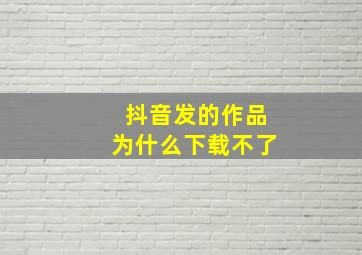 抖音发的作品
为什么下载不了